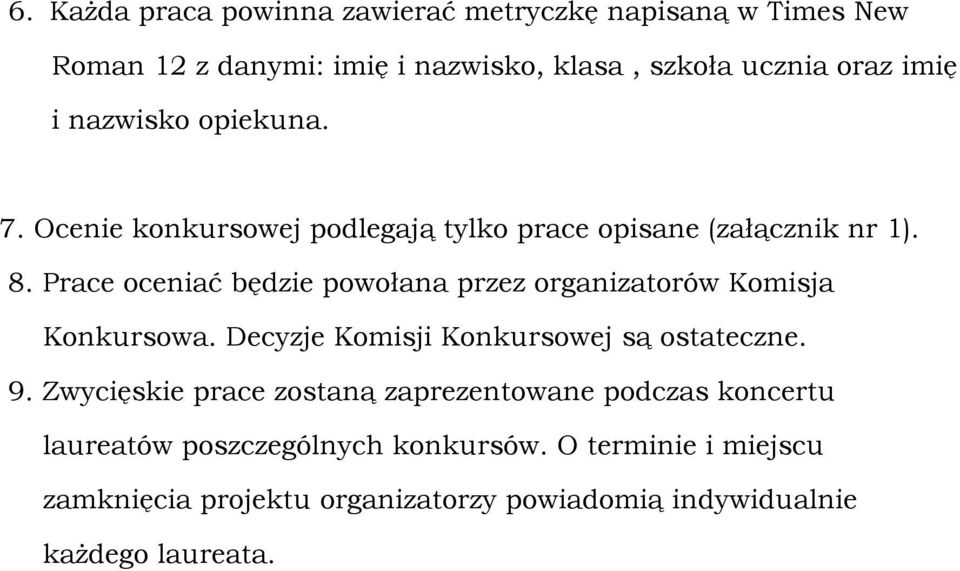 6. Każda praca powinna zawierać metryczkę napisaną w Times New Roman 12 z danymi: imię i nazwisko, klasa , szkoła ucznia oraz imię i nazwisko opiekuna.

7. Ocenie konkursowej podlegają tylko prace opisane (załącznik nr 1).
8. Prace oceniać będzie powołana przez organizatorów Komisja Konkursowa. Decyzje Komisji Konkursowej są ostateczne.
9. Zwycięskie prace zostaną zaprezentowane podczas koncertu laureatów poszczególnych konkursów. O terminie i miejscu zamknięcia projektu organizatorzy powiadomią indywidualnie każdego laureata.